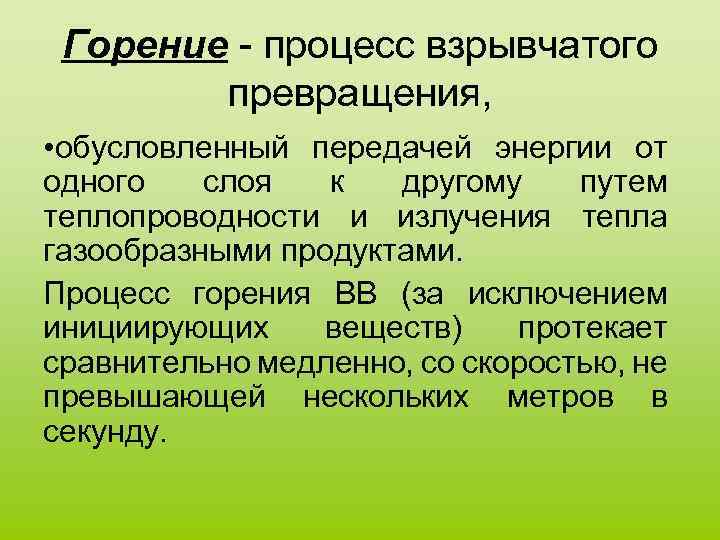 Горение - процесс взрывчатого превращения,

•обусловленный передачей энергии от одного слоя к другому путем теплопроводности и излучения тепла газообразными продуктами.

Процесс горения ВВ (за исключением инициирующих веществ) протекает сравнительно медленно, со скоростью, не превышающей нескольких метров в секунду.